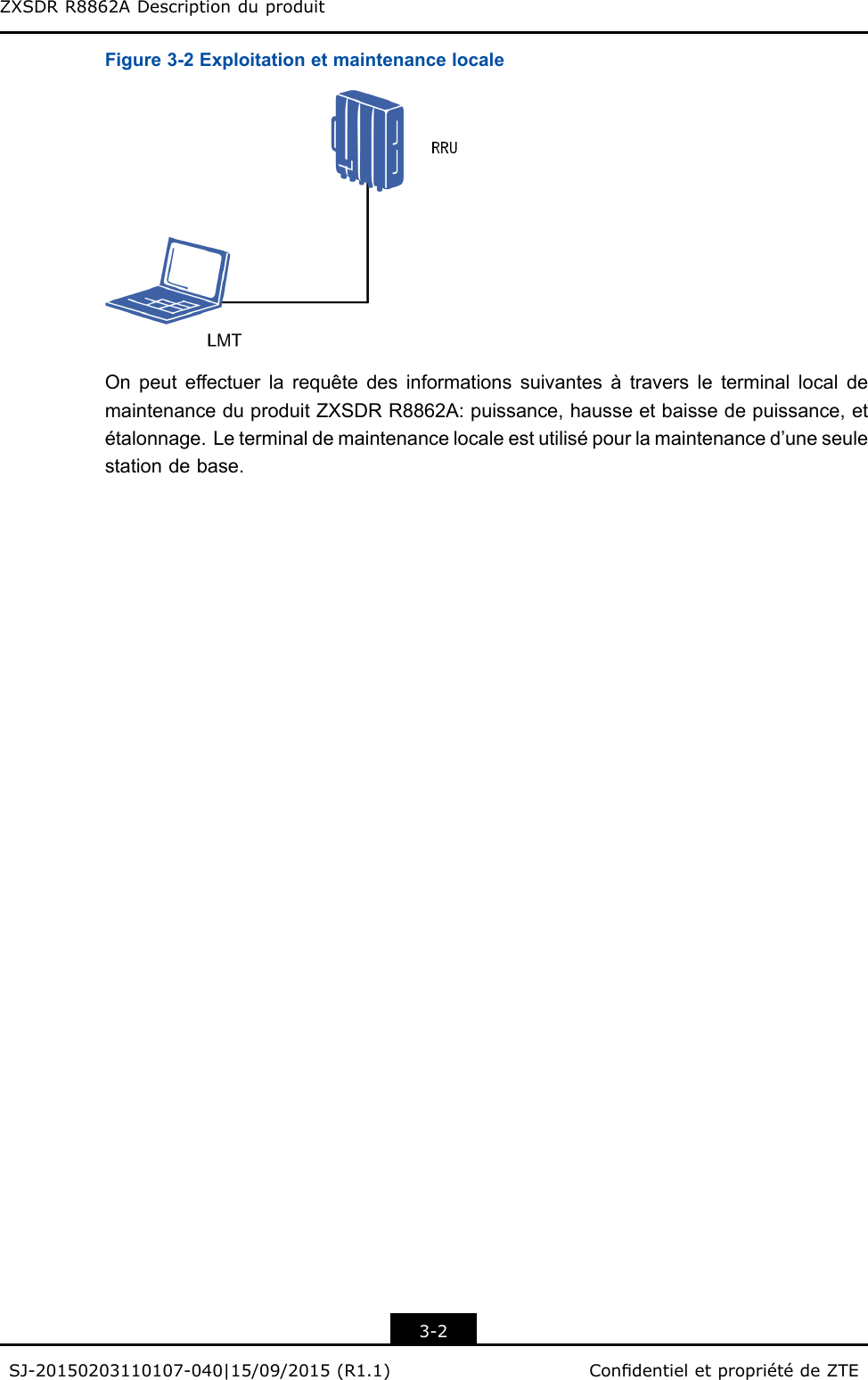 ZXSDR R8862A Description du produit

Figure 3-2 Exploitation et maintenance locale

RRU

LMT

On peut effectuer la requête des informations suivantes à travers le terminal local de maintenance du produit ZXSDR R8862A: puissance, hausse et baisse de puissance, et étalonnage. Le terminal de maintenance locale est utilisé pour la maintenance d’une seule station de base.

3-2

SJ-20150203110107-040|15/09/2015 (R1.1)

Confidentiel et propriété de ZTE